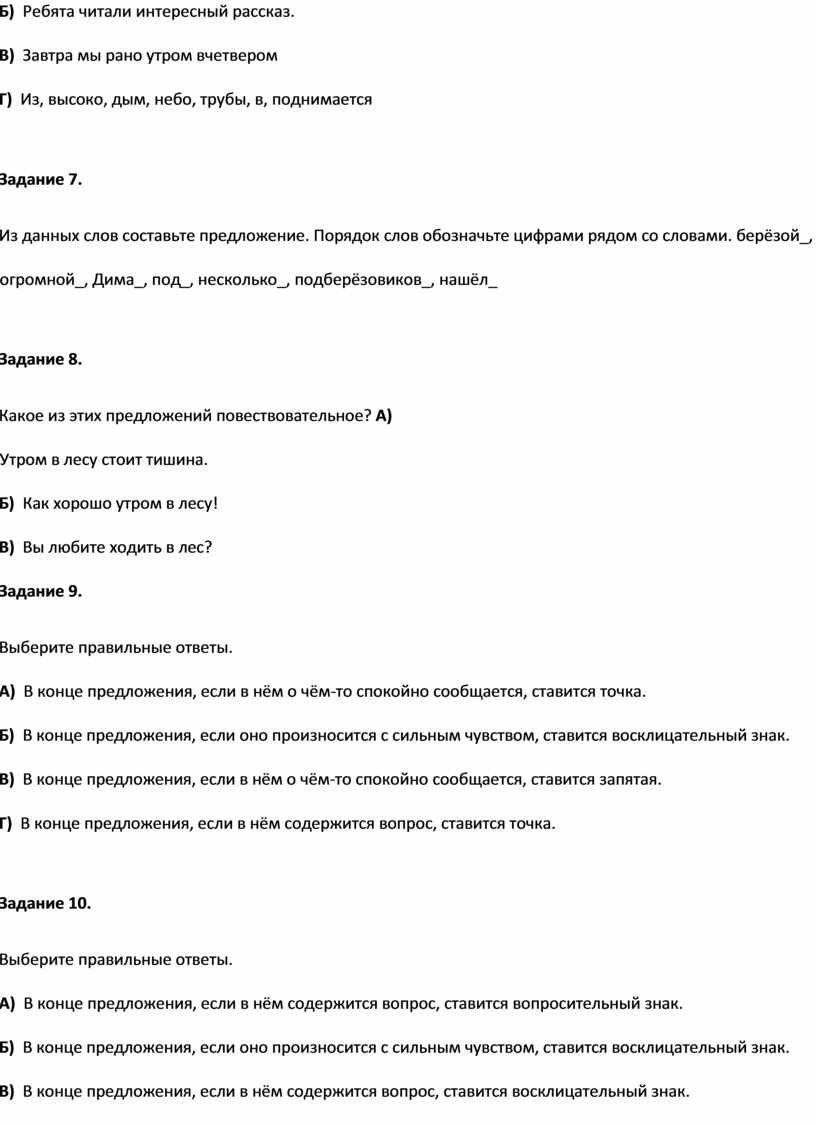 Б) Ребята читали интересный рассказ.

В) Завтра мы рано утром вчетвером

Г) Из, высоко, дым, небо, трубы, в, поднимается

Задание 7.

Из данных слов составьте предложение. Порядок слов обозначьте цифрами рядом со словами. берёзой_, огромной_, Дима_, под_, несколько_, подберёзовиков_, нашёл_

Задание 8.

Какое из этих предложений повествовательное? А)

Утром в лесу стоит тишина.

Б) Как хорошо утром в лесу!

В) Вы любите ходить в лес?

Задание 9.

Выберите правильные ответы.

А) В конце предложения, если в нём о чём-то спокойно сообщается, ставится точка.

Б) В конце предложения, если оно произносится с сильным чувством, ставится восклицательный знак.

В) В конце предложения, если в нём о чём-то спокойно сообщается, ставится запятая.

Г) В конце предложения, если в нём содержится вопрос, ставится точка.

Задание 10.

Выберите правильные ответы.

А) В конце предложения, если в нём содержится вопрос, ставится вопросительный знак.

Б) В конце предложения, если оно произносится с сильным чувством, ставится восклицательный знак.

В) В конце предложения, если в нём содержится вопрос, ставится восклицательный знак.